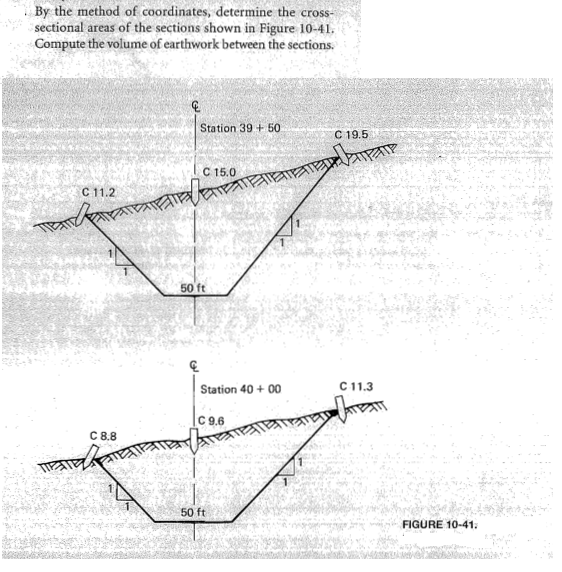 . By the method of coordinates, determine the cross-sectional areas of the sections shown in Figure 10-41. Compute the volume of earthwork between the sections.

℄

Station 39 + 50

C 19.5

C 15.0

C 11.2

1

1

1

1

50 ft

℄

Station 40 + 00

C 11.3

C 9.6

C 8.8

1

1

1

1

50 ft

FIGURE 10-41.